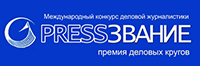 Международный конкурс деловой журналистики

PRESSЗВАНИЕ

премия деловых кругов